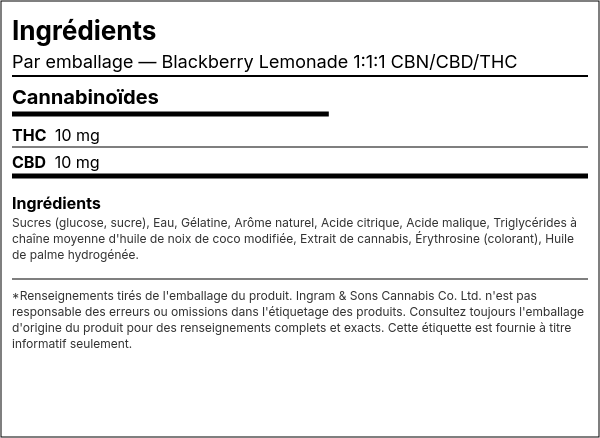 Ingrédients
Par emballage — Blackberry Lemonade 1:1:1 CBN/CBD/THC

Cannabinoïdes

THC 10 mg

CBD 10 mg

Ingrédients
Sucres (glucose, sucre), Eau, Gélatine, Arôme naturel, Acide citrique, Acide malique, Triglycérides à chaîne moyenne d'huile de noix de coco modifiée, Extrait de cannabis, Érythrosine (colorant), Huile de palme hydrogénée.

*Renseignements tirés de l'emballage du produit. Ingram & Sons Cannabis Co. Ltd. n'est pas responsable des erreurs ou omissions dans l'étiquetage des produits. Consultez toujours l'emballage d'origine du produit pour des renseignements complets et exacts. Cette étiquette est fournie à titre informatif seulement.